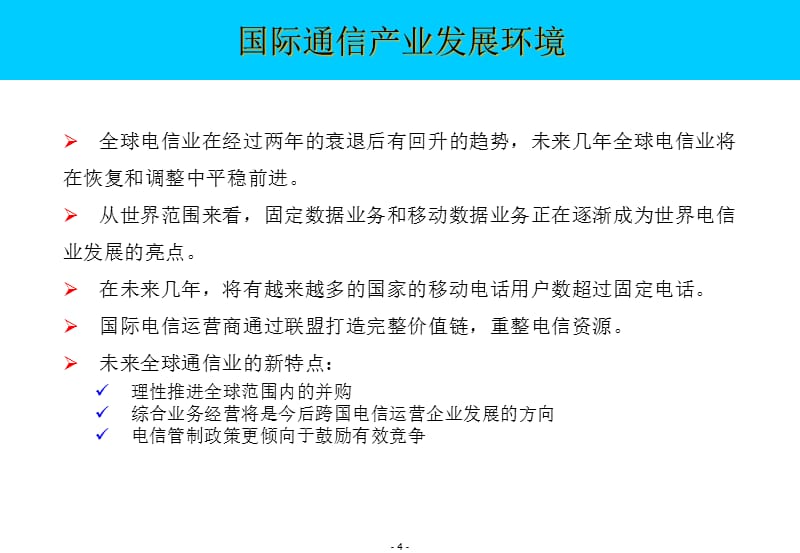 国际通信产业发展环境

➢ 全球电信业在经过两年的衰退后有回升的趋势，未来几年全球电信业将在恢复和调整中平稳前进。

➢ 从世界范围来看，固定数据业务和移动数据业务正在逐渐成为世界电信业发展的亮点。

➢ 在未来几年，将有越来越多的国家的移动电话用户数超过固定电话。

➢ 国际电信运营商通过联盟打造完整价值链，重整电信资源。

➢ 未来全球通信业的新特点：
✓ 理性推进全球范围内的并购
✓ 综合业务经营将是今后跨国电信运营企业发展的方向
✓ 电信管制政策更倾向于鼓励有效竞争

- 4 -